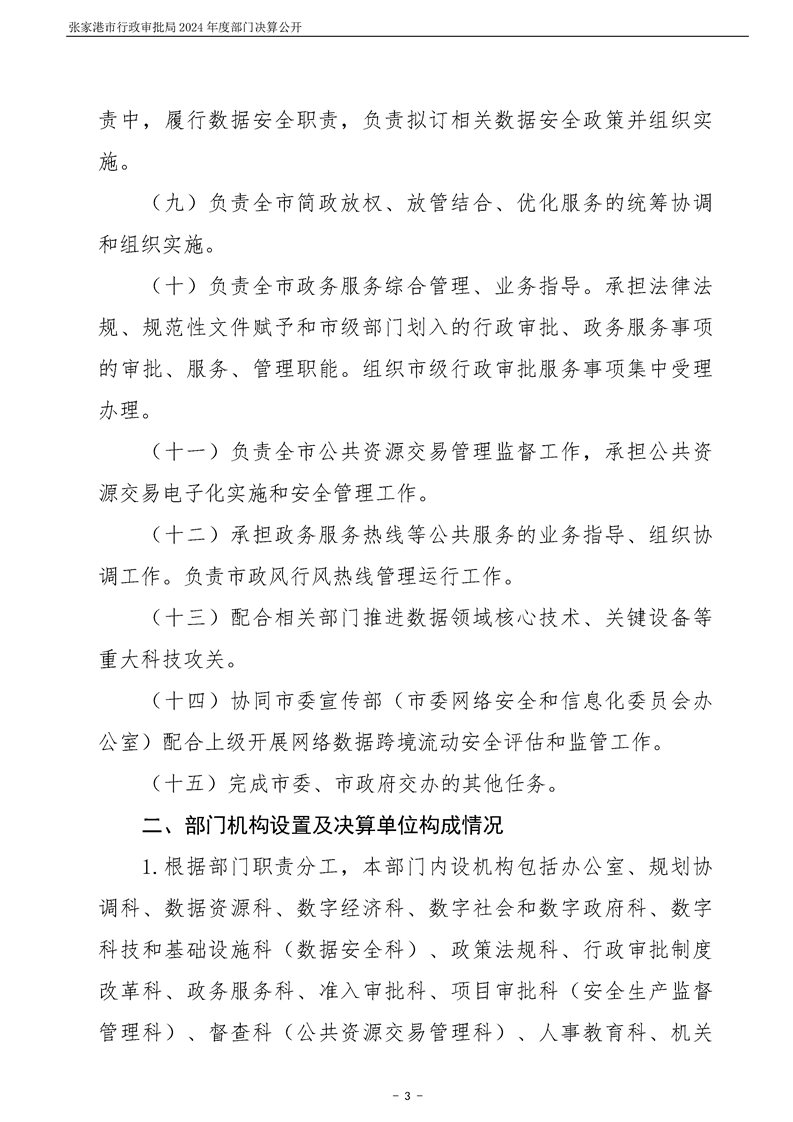 张家港市行政审批局 2024 年度部门决算公开

责中，履行数据安全职责，负责拟订相关数据安全政策并组织实施。

（九）负责全市简政放权、放管结合、优化服务的统筹协调和组织实施。

（十）负责全市政务服务综合管理、业务指导。承担法律法规、规范性文件赋予和市级部门划入的行政审批、政务服务事项的审批、服务、管理职能。组织市级行政审批服务事项集中受理办理。

（十一）负责全市公共资源交易管理监督工作，承担公共资源交易电子化实施和安全管理工作。

（十二）承担政务服务热线等公共服务的业务指导、组织协调工作。负责市政风行风热线管理运行工作。

（十三）配合相关部门推进数据领域核心技术、关键设备等重大科技攻关。

（十四）协同市委宣传部（市委网络安全和信息化委员会办公室）配合上级开展网络数据跨境流动安全评估和监管工作。

（十五）完成市委、市政府交办的其他任务。

二、部门机构设置及决算单位构成情况

1. 根据部门职责分工，本部门内设机构包括办公室、规划协调科、数据资源科、数字经济科、数字社会和数字政府科、数字科技和基础设施科（数据安全科）、政策法规科、行政审批制度改革科、政务服务科、准入审批科、项目审批科（安全生产监督管理科）、督查科（公共资源交易管理科）、人事教育科、机关

- 3 -